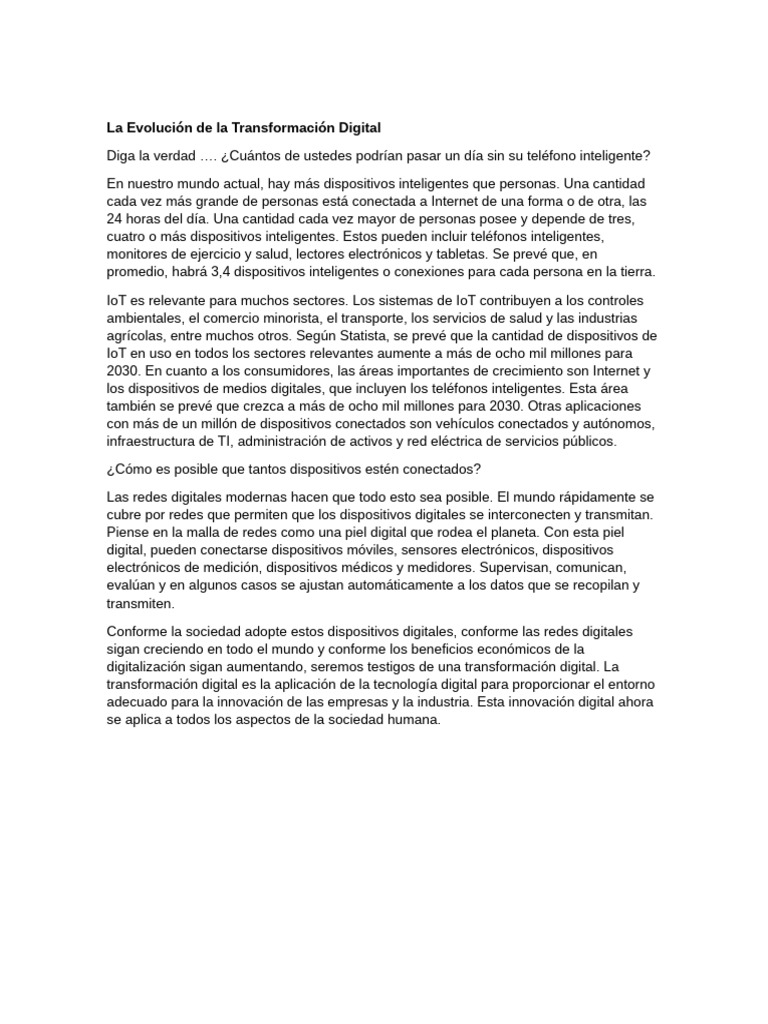 La Evolución de la Transformación Digital

Diga la verdad …. ¿Cuántos de ustedes podrían pasar un día sin su teléfono inteligente?

En nuestro mundo actual, hay más dispositivos inteligentes que personas. Una cantidad cada vez más grande de personas está conectada a Internet de una forma o de otra, las 24 horas del día. Una cantidad cada vez mayor de personas posee y depende de tres, cuatro o más dispositivos inteligentes. Estos pueden incluir teléfonos inteligentes, monitores de ejercicio y salud, lectores electrónicos y tabletas. Se prevé que, en promedio, habrá 3,4 dispositivos inteligentes o conexiones para cada persona en la tierra.

IoT es relevante para muchos sectores. Los sistemas de IoT contribuyen a los controles ambientales, el comercio minorista, el transporte, los servicios de salud y las industrias agrícolas, entre muchos otros. Según Statista, se prevé que la cantidad de dispositivos de IoT en uso en todos los sectores relevantes aumente a más de ocho mil millones para 2030. En cuanto a los consumidores, las áreas importantes de crecimiento son Internet y los dispositivos de medios digitales, que incluyen los teléfonos inteligentes. Esta área también se prevé que crezca a más de ocho mil millones para 2030. Otras aplicaciones con más de un millón de dispositivos conectados son vehículos conectados y autónomos, infraestructura de TI, administración de activos y red eléctrica de servicios públicos.

¿Cómo es posible que tantos dispositivos estén conectados?

Las redes digitales modernas hacen que todo esto sea posible. El mundo rápidamente se cubre por redes que permiten que los dispositivos digitales se interconecten y transmitan. Piense en la malla de redes como una piel digital que rodea el planeta. Con esta piel digital, pueden conectarse dispositivos móviles, sensores electrónicos, dispositivos electrónicos de medición, dispositivos médicos y medidores. Supervisan, comunican, evalúan y en algunos casos se ajustan automáticamente a los datos que se recopilan y transmiten.

Conforme la sociedad adopte estos dispositivos digitales, conforme las redes digitales sigan creciendo en todo el mundo y conforme los beneficios económicos de la digitalización sigan aumentando, seremos testigos de una transformación digital. La transformación digital es la aplicación de la tecnología digital para proporcionar el entorno adecuado para la innovación de las empresas y la industria. Esta innovación digital ahora se aplica a todos los aspectos de la sociedad humana.